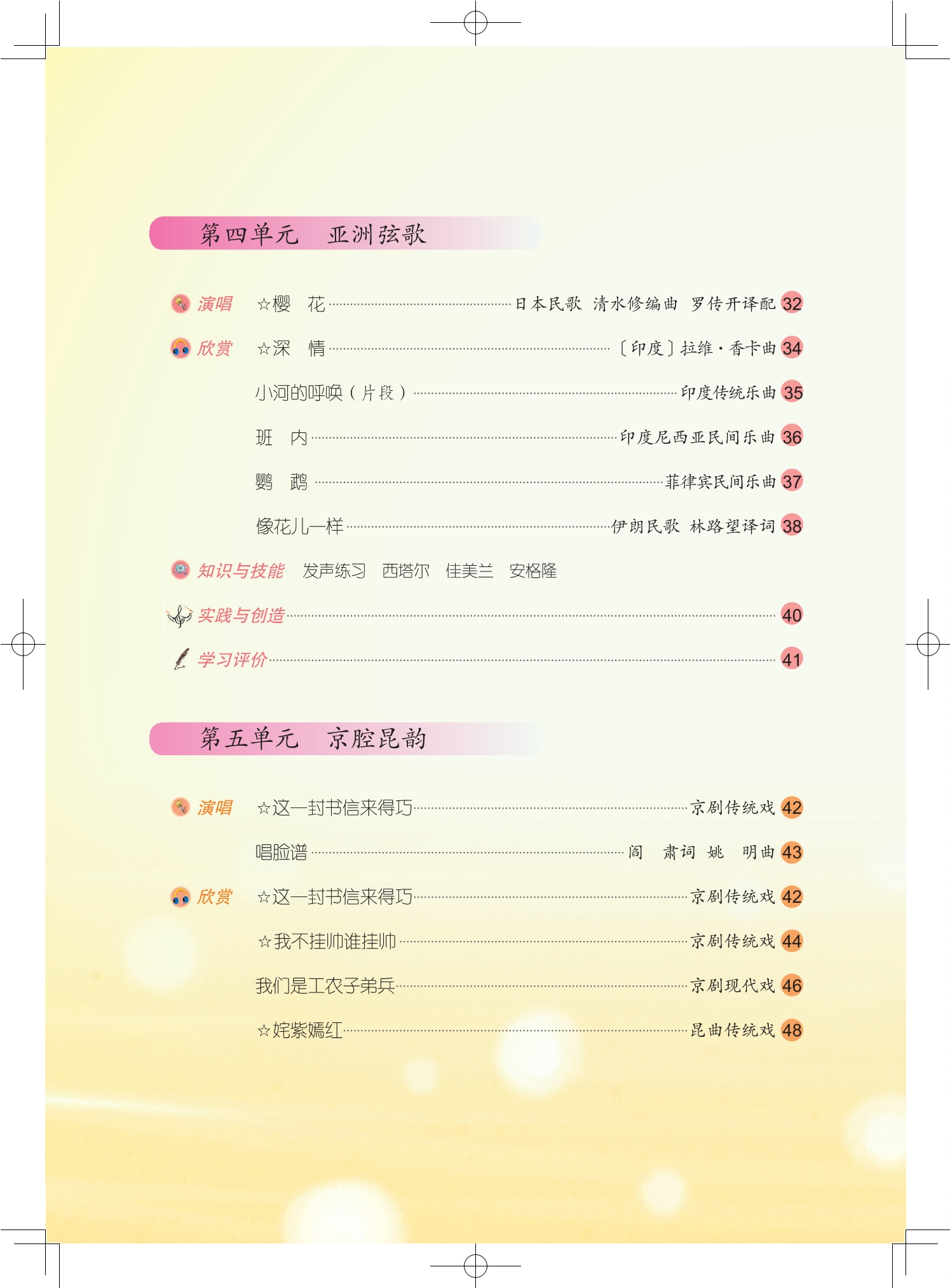 第四单元 亚洲弦歌

演唱 ☆樱 花 日本民歌 清水修编曲 罗传开译配 32

欣赏 ☆深 情 〔印度〕拉维·香卡曲 34

小河的呼唤(片段) 印度传统乐曲 35

班 内 印度尼西亚民间乐曲 36

鹦 鹉 菲律宾民间乐曲 37

像花儿一样 伊朗民歌 林路望译词 38

知识与技能 发声练习 西塔尔 佳美兰 安格隆

实践与创造 40

学习评价 41

第五单元 京腔昆韵

演唱 ☆这一封书信来得巧 京剧传统戏 42

唱脸谱 阎 肃词 姚 明曲 43

欣赏 ☆这一封书信来得巧 京剧传统戏 42

☆我不挂帅谁挂帅 京剧传统戏 44

我们是工农子弟兵 京剧现代戏 46

☆姹紫嫣红 昆曲传统戏 48